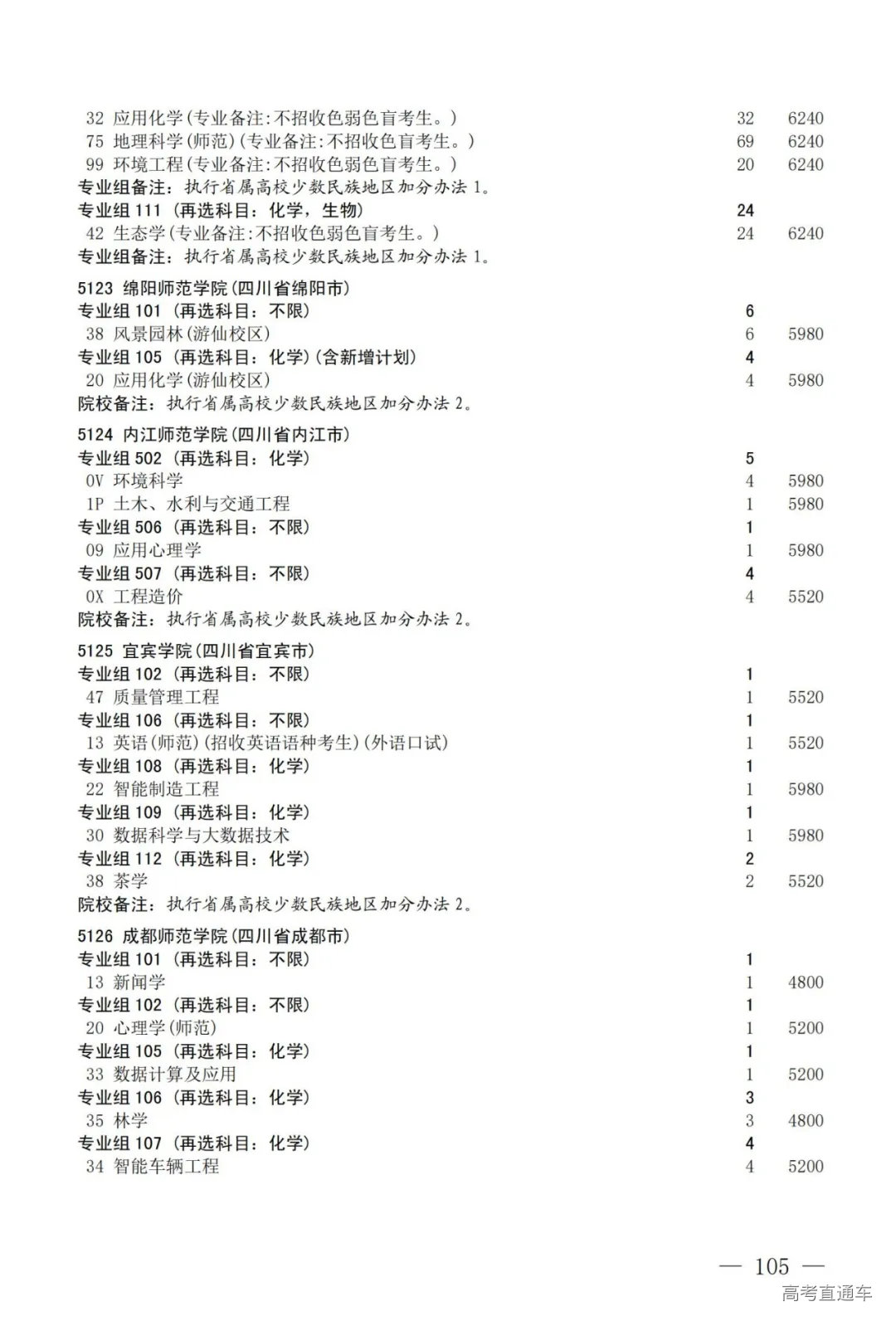 32 应用化学(专业备注:不招收色弱色盲考生。) 32 6240
75 地理科学(师范)(专业备注:不招收色盲考生。) 69 6240
99 环境工程(专业备注:不招收色弱色盲考生。) 20 6240
专业组备注:执行省属高校少数民族地区加分办法 1。
专业组 111 (再选科目:化学,生物) 24
42 生态学(专业备注:不招收色弱色盲考生。) 24 6240
专业组备注:执行省属高校少数民族地区加分办法 1。

5123 绵阳师范学院(四川省绵阳市)
专业组 101 (再选科目:不限) 6
38 风景园林(游仙校区) 6 5980
专业组 105 (再选科目:化学)(含新增计划) 4
20 应用化学(游仙校区) 4 5980
院校备注:执行省属高校少数民族地区加分办法 2。

5124 内江师范学院(四川省内江市)
专业组 502 (再选科目:化学) 5
0V 环境科学 4 5980
1P 土木、水利与交通工程 1 5980
专业组 506 (再选科目:不限) 1
09 应用心理学 1 5980
专业组 507 (再选科目:不限) 4
0X 工程造价 4 5520
院校备注:执行省属高校少数民族地区加分办法 2。

5125 宜宾学院(四川省宜宾市)
专业组 102 (再选科目:不限) 1
47 质量管理工程 1 5520
专业组 106 (再选科目:不限) 1
13 英语(师范)(招收英语语种考生)(外语口试) 1 5520
专业组 108 (再选科目:化学) 1
22 智能制造工程 1 5980
专业组 109 (再选科目:化学) 1
30 数据科学与大数据技术 1 5980
专业组 112 (再选科目:化学) 2
38 茶学 2 5520
院校备注:执行省属高校少数民族地区加分办法 2。

5126 成都师范学院(四川省成都市)
专业组 101 (再选科目:不限) 1
13 新闻学 1 4800
专业组 102 (再选科目:不限) 1
20 心理学(师范) 1 5200
专业组 105 (再选科目:化学) 1
33 数据计算及应用 1 5200
专业组 106 (再选科目:化学) 3
35 林学 3 4800
专业组 107 (再选科目:化学) 4
34 智能车辆工程 4 5200

— 105 —
高考直通车